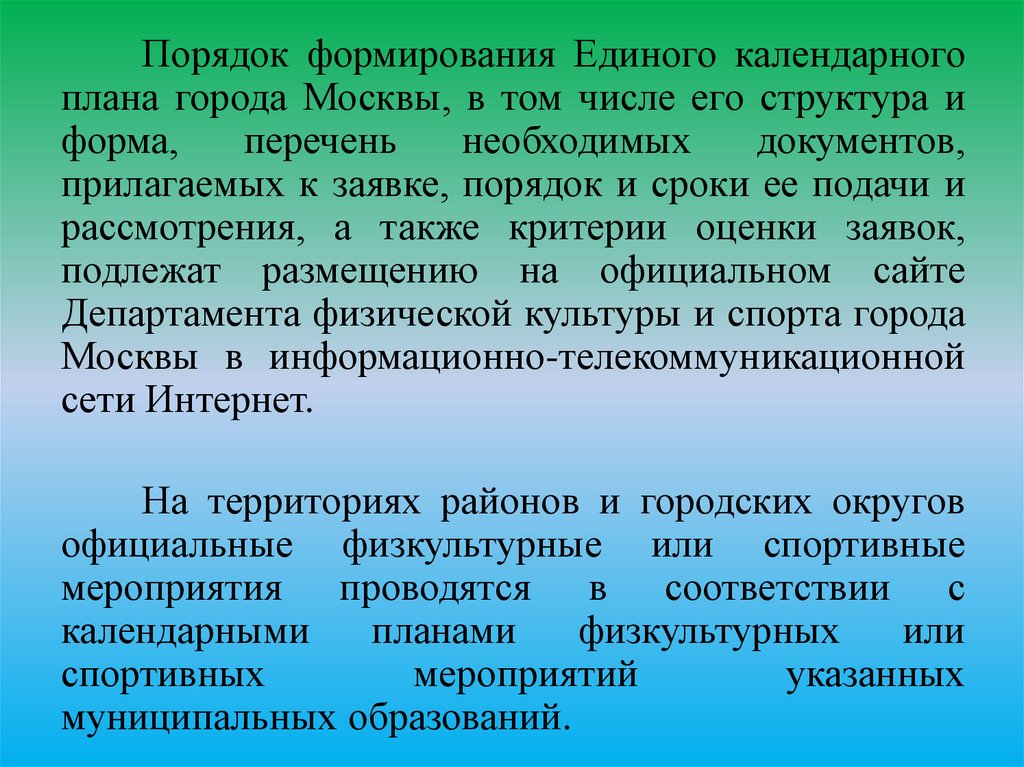 Порядок формирования Единого календарного плана города Москвы, в том числе его структура и форма, перечень необходимых документов, прилагаемых к заявке, порядок и сроки ее подачи и рассмотрения, а также критерии оценки заявок, подлежат размещению на официальном сайте Департамента физической культуры и спорта города Москвы в информационно-телекоммуникационной сети Интернет.

На территориях районов и городских округов официальные физкультурные или спортивные мероприятия проводятся в соответствии с календарными планами физкультурных или спортивных мероприятий указанных муниципальных образований.